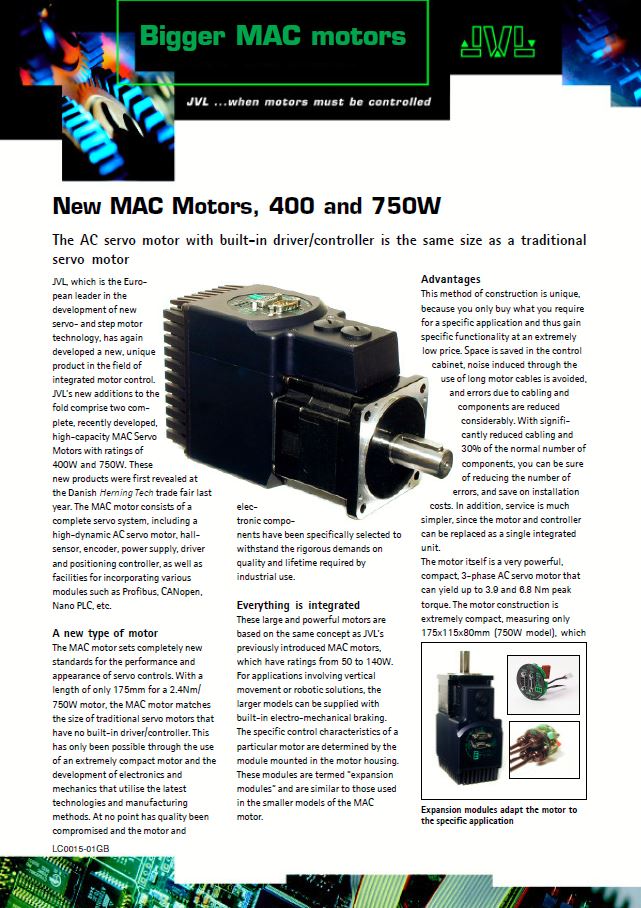 Bigger MAC motors

JVL

JVL ...when motors must be controlled

New MAC Motors, 400 and 750W

The AC servo motor with built-in driver/controller is the same size as a traditional servo motor

JVL, which is the European leader in the development of new servo- and step motor technology, has again developed a new, unique product in the field of integrated motor control. JVL's new additions to the fold comprise two complete, recently developed, high-capacity MAC Servo Motors with ratings of 400W and 750W. These new products were first revealed at the Danish Herning Tech trade fair last year. The MAC motor consists of a complete servo system, including a high-dynamic AC servo motor, hall-sensor, encoder, power supply, driver and positioning controller, as well as facilities for incorporating various modules such as Profibus, CANopen, Nano PLC, etc.

A new type of motor
The MAC motor sets completely new standards for the performance and appearance of servo controls. With a length of only 175mm for a 2.4Nm/750W motor, the MAC motor matches the size of traditional servo motors that have no built-in driver/controller. This has only been possible through the use of an extremely compact motor and the development of electronics and mechanics that utilise the latest technologies and manufacturing methods. At no point has quality been compromised and the motor and electronic components have been specifically selected to withstand the rigorous demands on quality and lifetime required by industrial use.

Everything is integrated
These large and powerful motors are based on the same concept as JVL's previously introduced MAC motors, which have ratings from 50 to 140W. For applications involving vertical movement or robotic solutions, the larger models can be supplied with built-in electro-mechanical braking. The specific control characteristics of a particular motor are determined by the module mounted in the motor housing. These modules are termed "expansion modules" and are similar to those used in the smaller models of the MAC motor.

Advantages
This method of construction is unique, because you only buy what you require for a specific application and thus gain specific functionality at an extremely low price. Space is saved in the control cabinet, noise induced through the use of long motor cables is avoided, and errors due to cabling and components are reduced considerably. With significantly reduced cabling and 30% of the normal number of components, you can be sure of reducing the number of errors, and save on installation costs. In addition, service is much simpler, since the motor and controller can be replaced as a single integrated unit.
The motor itself is a very powerful, compact, 3-phase AC servo motor that can yield up to 3.9 and 6.8 Nm peak torque. The motor construction is extremely compact, measuring only 175x115x80mm (750W model), which

Expansion modules adapt the motor to the specific application

LC0015-01GB